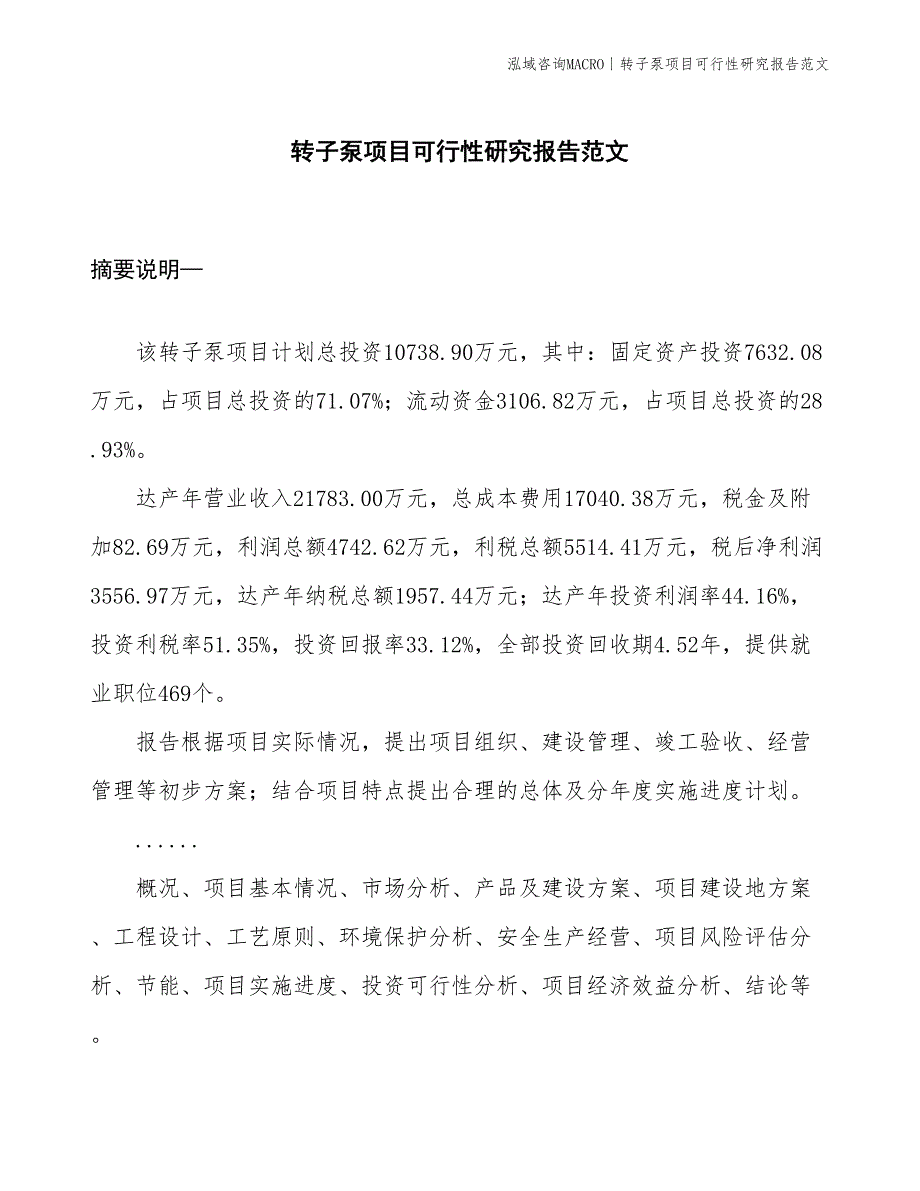 泓域咨询MACRO | 转子泵项目可行性研究报告范文

转子泵项目可行性研究报告范文

摘要说明—

该转子泵项目计划总投资10738.90万元，其中：固定资产投资7632.08万元，占项目总投资的71.07%；流动资金3106.82万元，占项目总投资的28.93%。

达产年营业收入21783.00万元，总成本费用17040.38万元，税金及附加82.69万元，利润总额4742.62万元，利税总额5514.41万元，税后净利润3556.97万元，达产年纳税总额1957.44万元；达产年投资利润率44.16%，投资利税率51.35%，投资回报率33.12%，全部投资回收期4.52年，提供就业职位469个。

报告根据项目实际情况，提出项目组织、建设管理、竣工验收、经营管理等初步方案；结合项目特点提出合理的总体及分年度实施进度计划。

......

概况、项目基本情况、市场分析、产品及建设方案、项目建设地方案、工程设计、工艺原则、环境保护分析、安全生产经营、项目风险评估分析、节能、项目实施进度、投资可行性分析、项目经济效益分析、结论等。